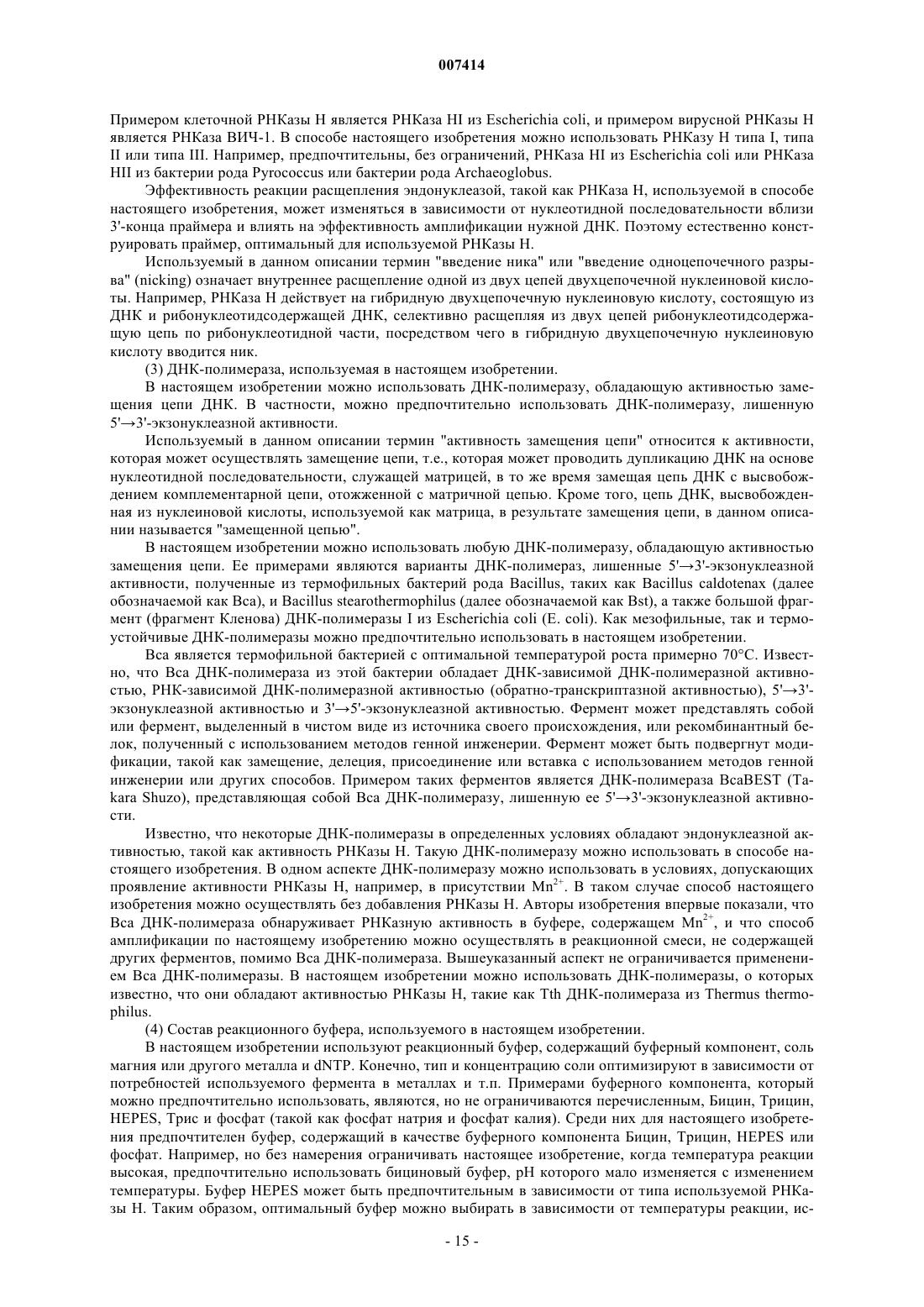 007414

Примером клеточной РНКазы H является РНКаза HI из Escherichia coli, и примером вирусной РНКазы H является РНКаза ВИЧ-1. В способе настоящего изобретения можно использовать РНКазу H типа I, типа II или типа III. Например, предпочтительны, без ограничений, РНКаза HI из Escherichia coli или РНКаза HII из бактерии рода Pyrococcus или бактерии рода Archaeoglobus.

Эффективность реакции расщепления эндонуклеазой, такой как РНКаза H, используемой в способе настоящего изобретения, может изменяться в зависимости от нуклеотидной последовательности вблизи 3'-конца праймера и влиять на эффективность амплификации нужной ДНК. Поэтому естественно конструировать праймер, оптимальный для используемой РНКазы H.

Используемый в данном описании термин "введение ника" или "введение одноцепочечного разрыва" (nicking) означает внутреннее расщепление одной из двух цепей двухцепочечной нуклеиновой кислоты. Например, РНКаза H действует на гибридную двухцепочечную нуклеиновую кислоту, состоящую из ДНК и рибонуклеотидсодержащей ДНК, селективно расщепляя из двух цепей рибонуклеотидсодержащую цепь по рибонуклеотидной части, посредством чего в гибридную двухцепочечную нуклеиновую кислоту вводится ник.

(3) ДНК-полимераза, используемая в настоящем изобретении.

В настоящем изобретении можно использовать ДНК-полимеразу, обладающую активностью замещения цепи ДНК. В частности, можно предпочтительно использовать ДНК-полимеразу, лишенную 5'→3'-экзонуклеазной активности.

Используемый в данном описании термин "активность замещения цепи" относится к активности, которая может осуществлять замещение цепи, т.е., которая может проводить дупликацию ДНК на основе нуклеотидной последовательности, служащей матрицей, в то же время замещая цепь ДНК с высвобождением комплементарной цепи, отожженной с матричной цепью. Кроме того, цепь ДНК, высвобожденная из нуклеиновой кислоты, используемой как матрица, в результате замещения цепи, в данном описании называется "замещенной цепью".

В настоящем изобретении можно использовать любую ДНК-полимеразу, обладающую активностью замещения цепи. Ее примерами являются варианты ДНК-полимераз, лишенные 5'→3'-экзонуклеазной активности, полученные из термофильных бактерий рода Bacillus, таких как Bacillus caldotenax (далее обозначаемой как Bca), и Bacillus stearothermophilus (далее обозначаемой как Bst), а также большой фрагмент (фрагмент Кленова) ДНК-полимеразы I из Escherichia coli (E. coli). Как мезофильные, так и термоустойчивые ДНК-полимеразы можно предпочтительно использовать в настоящем изобретении.

Bca является термофильной бактерией с оптимальной температурой роста примерно 70°C. Известно, что Bca ДНК-полимераза из этой бактерии обладает ДНК-зависимой ДНК-полимеразной активностью, РНК-зависимой ДНК-полимеразной активностью (обратно-транскриптазной активностью), 5'→3'-экзонуклеазной активностью и 3'→5'-экзонуклеазной активностью. Фермент может представлять собой или фермент, выделенный в чистом виде из источника своего происхождения, или рекомбинантный белок, полученный с использованием методов генной инженерии. Фермент может быть подвергнут модификации, такой как замещение, делеция, присоединение или вставка с использованием методов генной инженерии или других способов. Примером таких ферментов является ДНК-полимераза BcaBEST (Takara Shuzo), представляющая собой Bca ДНК-полимеразу, лишенную ее 5'→3'-экзонуклеазной активности.

Известно, что некоторые ДНК-полимеразы в определенных условиях обладают эндонуклеазной активностью, такой как активность РНКазы H. Такую ДНК-полимеразу можно использовать в способе настоящего изобретения. В одном аспекте ДНК-полимеразу можно использовать в условиях, допускающих проявление активности РНКазы H, например, в присутствии $Mn^{2+}$. В таком случае способ настоящего изобретения можно осуществлять без добавления РНКазы H. Авторы изобретения впервые показали, что Bca ДНК-полимераза обнаруживает РНКазную активность в буфере, содержащем $Mn^{2+}$, и что способ амплификации по настоящему изобретению можно осуществлять в реакционной смеси, не содержащей других ферментов, помимо Bca ДНК-полимераза. Вышеуказанный аспект не ограничивается применением Bca ДНК-полимеразы. В настоящем изобретении можно использовать ДНК-полимеразы, о которых известно, что они обладают активностью РНКазы H, такие как Tth ДНК-полимераза из Thermus thermophilus.

(4) Состав реакционного буфера, используемого в настоящем изобретении.

В настоящем изобретении используют реакционный буфер, содержащий буферный компонент, соль магния или другого металла и dNTP. Конечно, тип и концентрацию соли оптимизируют в зависимости от потребностей используемого фермента в металлах и т.п. Примерами буферного компонента, который можно предпочтительно использовать, являются, но не ограничиваются перечисленным, Бицин, Трицин, HEPES, Трис и фосфат (такой как фосфат натрия и фосфат калия). Среди них для настоящего изобретения предпочтителен буфер, содержащий в качестве буферного компонента Бицин, Трицин, HEPES или фосфат. Например, но без намерения ограничивать настоящее изобретение, когда температура реакции высокая, предпочтительно использовать бициновый буфер, pH которого мало изменяется с изменением температуры. Буфер HEPES может быть предпочтительным в зависимости от типа используемой РНКазы H. Таким образом, оптимальный буфер можно выбирать в зависимости от температуры реакции, ис-

- 15 -